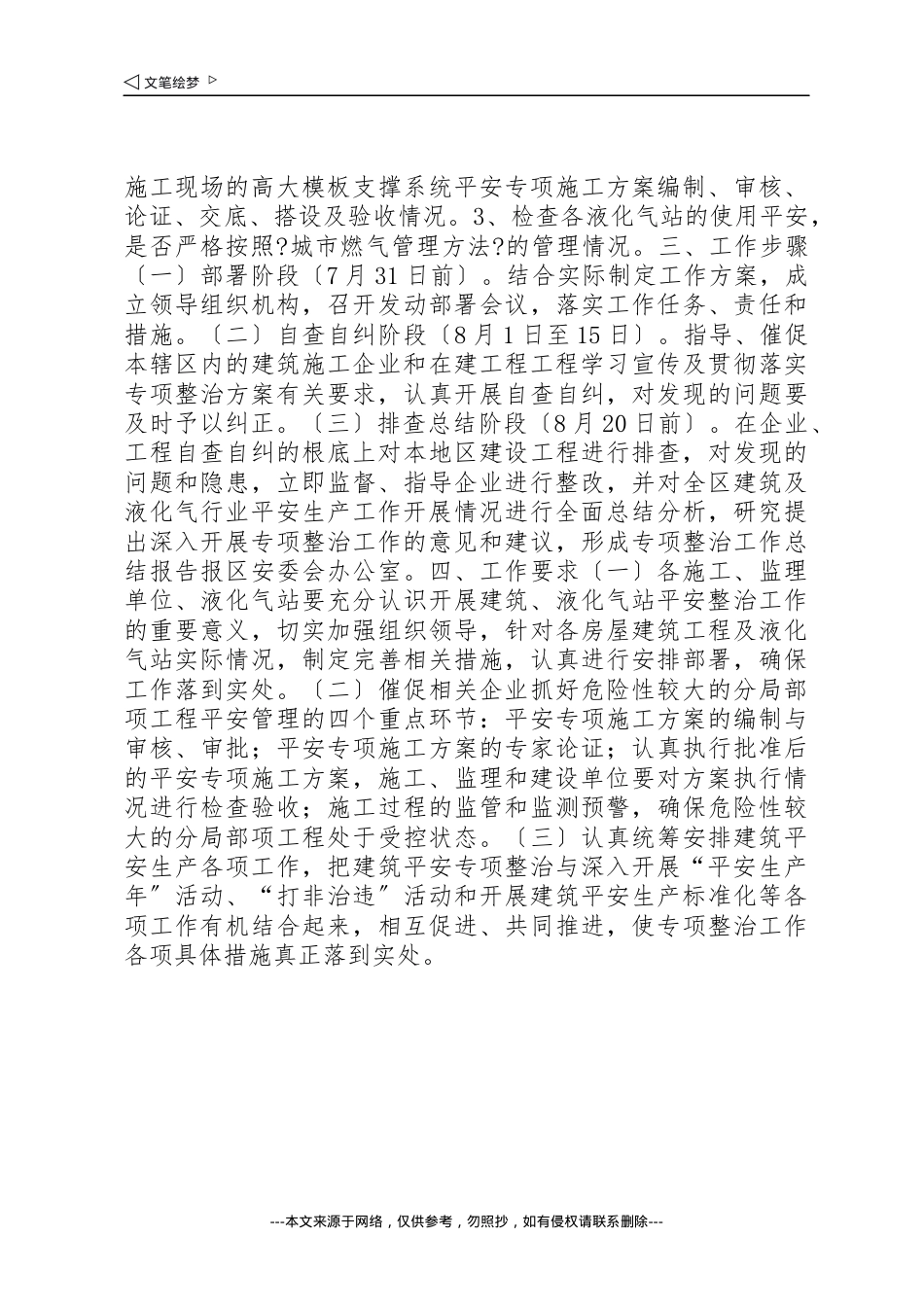 ◁ 文笔绘梦 ▷

施工现场的高大模板支撑系统平安专项施工方案编制、审核、论证、交底、搭设及验收情况。3、检查各液化气站的使用平安，是否严格按照?城市燃气管理方法?的管理情况。三、工作步骤〔一〕部署阶段〔7月31日前〕。结合实际制定工作方案，成立领导组织机构，召开发动部署会议，落实工作任务、责任和措施。〔二〕自查自纠阶段〔8月1日至15日〕。指导、催促本辖区内的建筑施工企业和在建工程工程学习宣传及贯彻落实专项整治方案有关要求，认真开展自查自纠，对发现的问题要及时予以纠正。〔三〕排查总结阶段〔8月20日前〕。在企业、工程自查自纠的根底上对本地区建设工程进行排查，对发现的问题和隐患，立即监督、指导企业进行整改，并对全区建筑及液化气行业平安生产工作开展情况进行全面总结分析，研究提出深入开展专项整治工作的意见和建议，形成专项整治工作总结报告报区安委会办公室。四、工作要求〔一〕各施工、监理单位、液化气站要充分认识开展建筑、液化气站平安整治工作的重要意义，切实加强组织领导，针对各房屋建筑工程及液化气站实际情况，制定完善相关措施，认真进行安排部署，确保工作落到实处。〔二〕催促相关企业抓好危险性较大的分局部项工程平安管理的四个重点环节：平安专项施工方案的编制与审核、审批；平安专项施工方案的专家论证；认真执行批准后的平安专项施工方案，施工、监理和建设单位要对方案执行情况进行检查验收；施工过程的监管和监测预警，确保危险性较大的分局部项工程处于受控状态。〔三〕认真统筹安排建筑平安生产各项工作，把建筑平安专项整治与深入开展“平安生产年〞活动、“打非治违〞活动和开展建筑平安生产标准化等各项工作有机结合起来，相互促进、共同推进，使专项整治工作各项具体措施真正落到实处。

---本文来源于网络，仅供参考，勿照抄，如有侵权请联系删除---